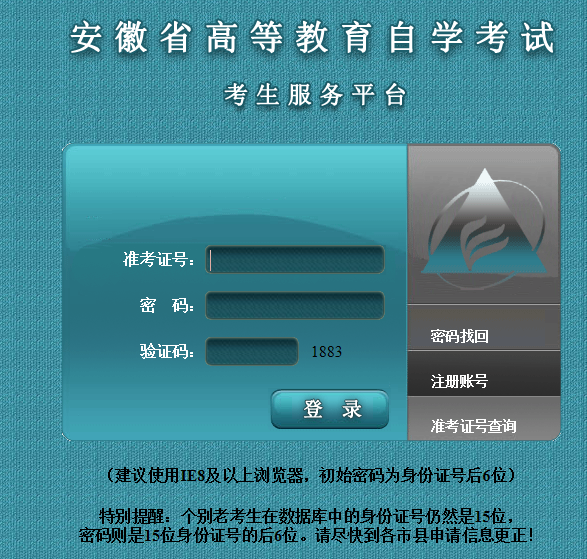 安徽省高等教育自学考试

考生服务平台

准考证号:

密　码:

验证码:　1883

登　录

密码找回

注册账号

准考证号查询

（建议使用IE8及以上浏览器，初始密码为身份证号后6位）

特别提醒：个别老考生在数据库中的身份证号仍然是15位，密码则是15位身份证号的后6位。请尽快到各市县申请信息更正!